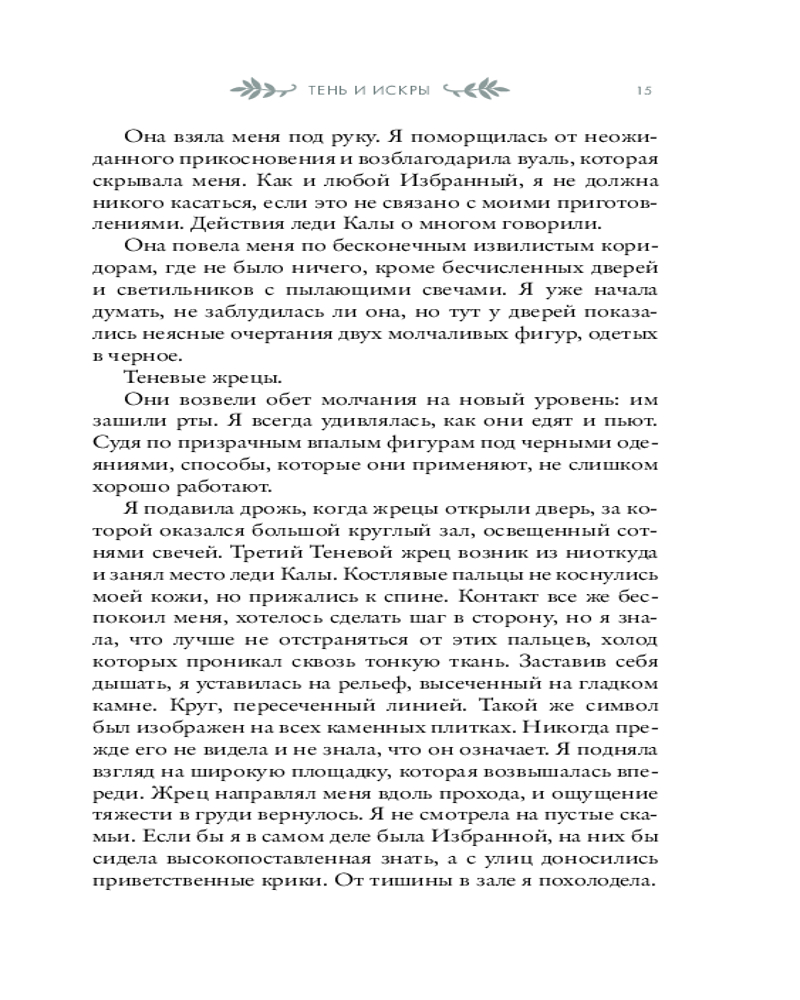 ТЕНЬ И ИСКРЫ 15

Она взяла меня под руку. Я поморщилась от неожиданного прикосновения и возблагодарила вуаль, которая скрывала меня. Как и любой Избранный, я не должна никого касаться, если это не связано с моими приготовлениями. Действия леди Калы о многом говорили.

Она повела меня по бесконечным извилистым коридорам, где не было ничего, кроме бесчисленных дверей и светильников с пылающими свечами. Я уже начала думать, не заблудилась ли она, но тут у дверей показались неясные очертания двух молчаливых фигур, одетых в черное.

Теневые жрецы.

Они возвели обет молчания на новый уровень: им зашили рты. Я всегда удивлялась, как они едят и пьют. Судя по призрачным впалым фигурам под черными одеяниями, способы, которые они применяют, не слишком хорошо работают.

Я подавила дрожь, когда жрецы открыли дверь, за которой оказался большой круглый зал, освещенный сотнями свечей. Третий Теневой жрец возник из ниоткуда и занял место леди Калы. Костлявые пальцы не коснулись моей кожи, но прижались к спине. Контакт все же беспокоил меня, хотелось сделать шаг в сторону, но я знала, что лучше не отстраняться от этих пальцев, холод которых проникал сквозь тонкую ткань. Заставив себя дышать, я уставилась на рельеф, высеченный на гладком камне. Круг, пересеченный линией. Такой же символ был изображен на всех каменных плитках. Никогда прежде его не видела и не знала, что он означает. Я подняла взгляд на широкую площадку, которая возвышалась впереди. Жрец направлял меня вдоль прохода, и ощущение тяжести в груди вернулось. Я не смотрела на пустые скамьи. Если бы я в самом деле была Избранной, на них бы сидела высокопоставленная знать, а с улиц доносились приветственные крики. От тишины в зале я похолодела.